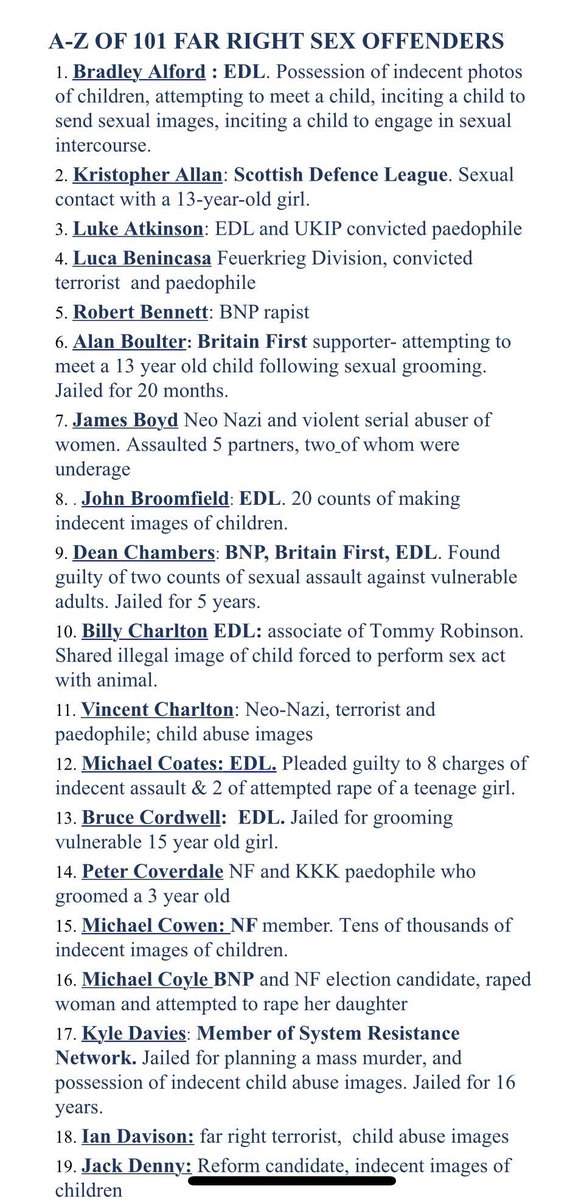 A-Z OF 101 FAR RIGHT SEX OFFENDERS

1. Bradley Alford : EDL. Possession of indecent photos of children, attempting to meet a child, inciting a child to send sexual images, inciting a child to engage in sexual intercourse.

2. Kristopher Allan: Scottish Defence League. Sexual contact with a 13-year-old girl.

3. Luke Atkinson: EDL and UKIP convicted paedophile

4. Luca Benincasa Feuerkrieg Division, convicted terrorist and paedophile

5. Robert Bennett: BNP rapist

6. Alan Boulter: Britain First supporter- attempting to meet a 13 year old child following sexual grooming. Jailed for 20 months.

7. James Boyd Neo Nazi and violent serial abuser of women. Assaulted 5 partners, two of whom were underage

8. . John Broomfield: EDL. 20 counts of making indecent images of children.

9. Dean Chambers: BNP, Britain First, EDL. Found guilty of two counts of sexual assault against vulnerable adults. Jailed for 5 years.

10. Billy Charlton EDL: associate of Tommy Robinson. Shared illegal image of child forced to perform sex act with animal.

11. Vincent Charlton: Neo-Nazi, terrorist and paedophile; child abuse images

12. Michael Coates: EDL. Pleaded guilty to 8 charges of indecent assault & 2 of attempted rape of a teenage girl.

13. Bruce Cordwell: EDL. Jailed for grooming vulnerable 15 year old girl.

14. Peter Coverdale NF and KKK paedophile who groomed a 3 year old

15. Michael Cowen: NF member. Tens of thousands of indecent images of children.

16. Michael Coyle BNP and NF election candidate, raped woman and attempted to rape her daughter

17. Kyle Davies: Member of System Resistance Network. Jailed for planning a mass murder, and possession of indecent child abuse images. Jailed for 16 years.

18. Ian Davison: far right terrorist, child abuse images

19. Jack Denny: Reform candidate, indecent images of children